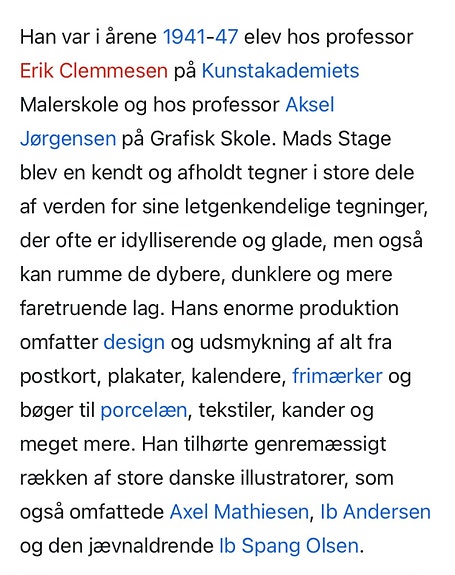 Han var i årene 1941-47 elev hos professor Erik Clemmesen på Kunstakademiets Malerskole og hos professor Aksel Jørgensen på Grafisk Skole. Mads Stage blev en kendt og afholdt tegner i store dele af verden for sine letgenkendelige tegninger, der ofte er idylliserende og glade, men også kan rumme de dybere, dunklere og mere faretruende lag. Hans enorme produktion omfatter design og udsmykning af alt fra postkort, plakater, kalendere, frimærker og bøger til porcelæn, tekstiler, kander og meget mere. Han tilhørte genremæssigt rækken af store danske illustratorer, som også omfattede Axel Mathiesen, Ib Andersen og den jævnaldrende Ib Spang Olsen.